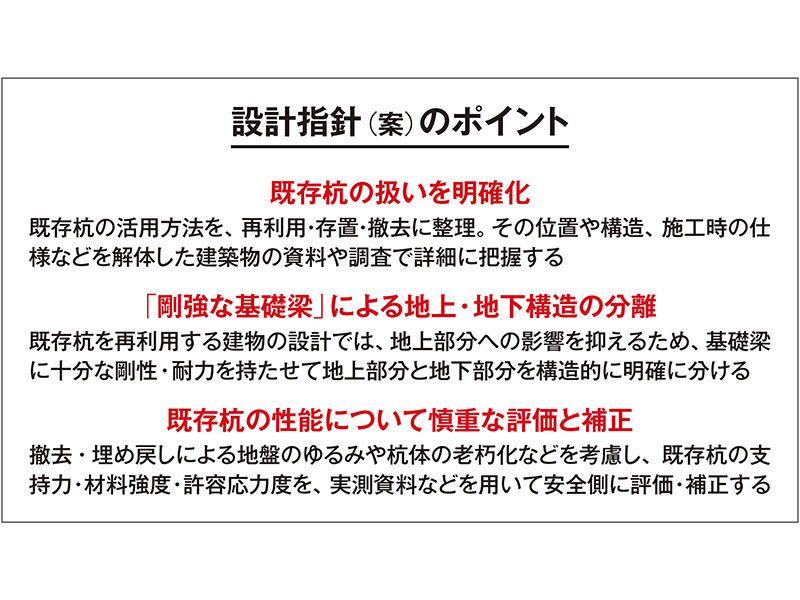 設計指針（案）のポイント

既存杭の扱いを明確化

既存杭の活用方法を、再利用・存置・撤去に整理。その位置や構造、施工時の仕様などを解体した建築物の資料や調査で詳細に把握する

「剛強な基礎梁」による地上・地下構造の分離

既存杭を再利用する建物の設計では、地上部分への影響を抑えるため、基礎梁に十分な剛性・耐力を持たせて地上部分と地下部分を構造的に明確に分ける

既存杭の性能について慎重な評価と補正

撤去・埋め戻しによる地盤のゆるみや杭体の老朽化などを考慮し、既存杭の支持力・材料強度・許容応力度を、実測資料などを用いて安全側に評価・補正する